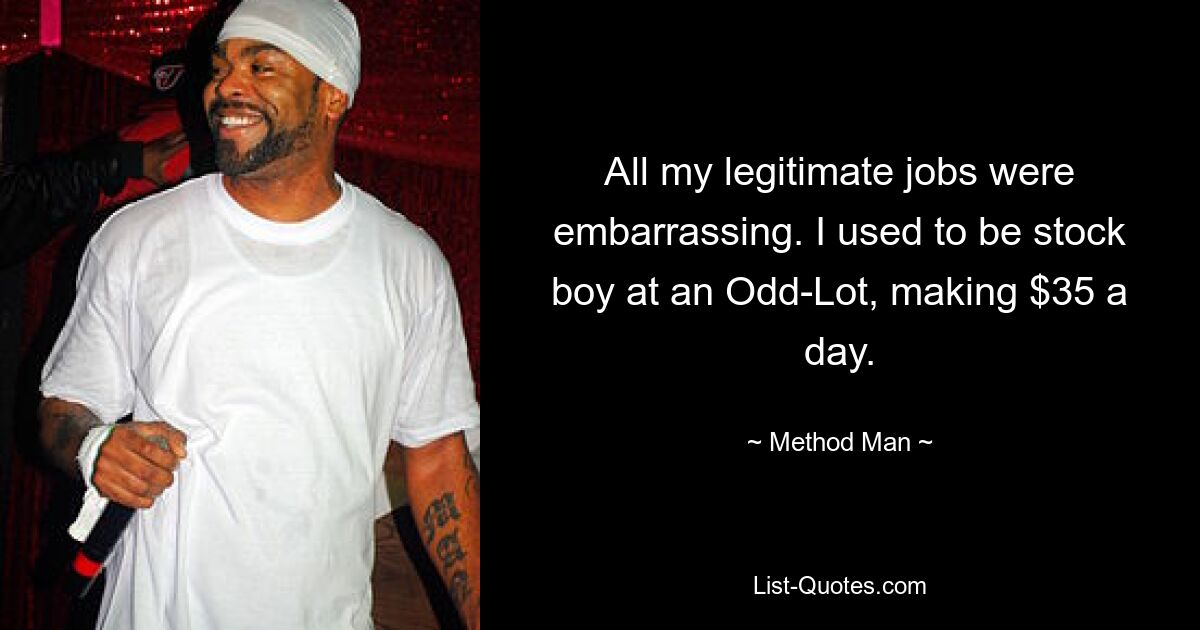 All my legitimate jobs were embarrassing. I used to be stock boy at an Odd-Lot, making \$35 a day.

~ Method Man ~

List-Quotes.com